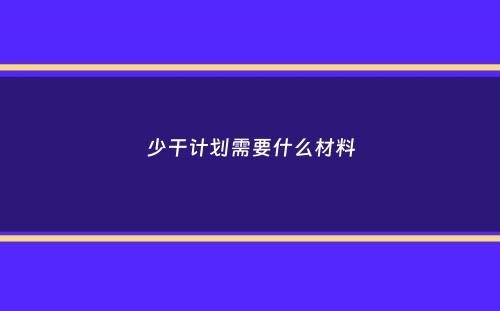 少干计划需要什么材料